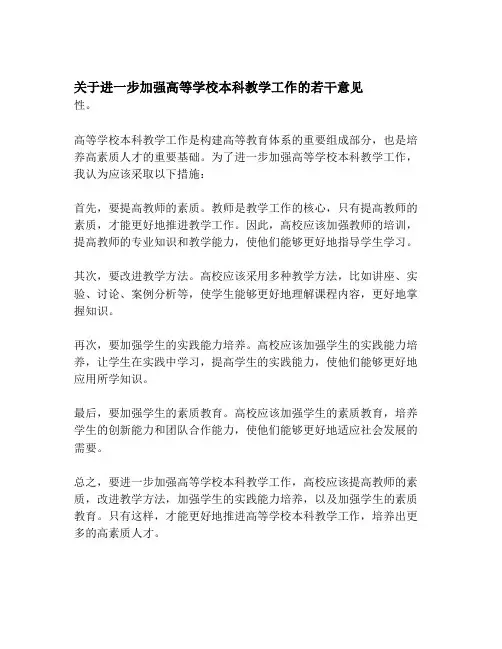 关于进一步加强高等学校本科教学工作的若干意见
性。

高等学校本科教学工作是构建高等教育体系的重要组成部分，也是培养高素质人才的重要基础。为了进一步加强高等学校本科教学工作，我认为应该采取以下措施：

首先，要提高教师的素质。教师是教学工作的核心，只有提高教师的素质，才能更好地推进教学工作。因此，高校应该加强教师的培训，提高教师的专业知识和教学能力，使他们能够更好地指导学生学习。

其次，要改进教学方法。高校应该采用多种教学方法，比如讲座、实验、讨论、案例分析等，使学生能够更好地理解课程内容，更好地掌握知识。

再次，要加强学生的实践能力培养。高校应该加强学生的实践能力培养，让学生在实践中学习，提高学生的实践能力，使他们能够更好地应用所学知识。

最后，要加强学生的素质教育。高校应该加强学生的素质教育，培养学生的创新能力和团队合作能力，使他们能够更好地适应社会发展的需要。

总之，要进一步加强高等学校本科教学工作，高校应该提高教师的素质，改进教学方法，加强学生的实践能力培养，以及加强学生的素质教育。只有这样，才能更好地推进高等学校本科教学工作，培养出更多的高素质人才。